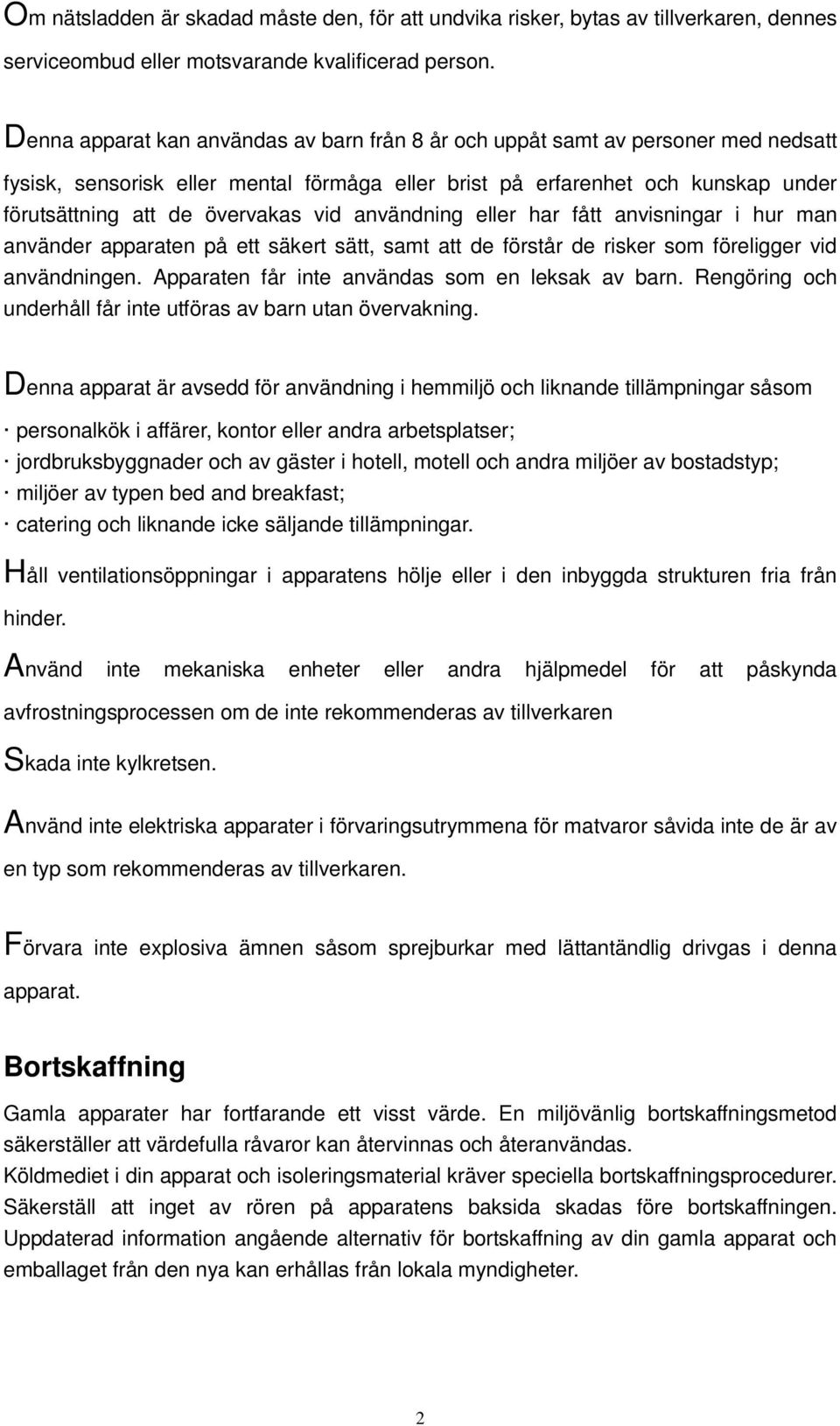 Om nätsladden är skadad måste den, för att undvika risker, bytas av tillverkaren, dennes serviceombud eller motsvarande kvalificerad person.

Denna apparat kan användas av barn från 8 år och uppåt samt av personer med nedsatt fysisk, sensorisk eller mental förmåga eller brist på erfarenhet och kunskap under förutsättning att de övervakas vid användning eller har fått anvisningar i hur man använder apparaten på ett säkert sätt, samt att de förstår de risker som föreligger vid användningen. Apparaten får inte användas som en leksak av barn. Rengöring och underhåll får inte utföras av barn utan övervakning.

Denna apparat är avsedd för användning i hemmiljö och liknande tillämpningar såsom

· personalkök i affärer, kontor eller andra arbetsplatser;
· jordbruksbyggnader och av gäster i hotell, motell och andra miljöer av bostadstyp;
· miljöer av typen bed and breakfast;
· catering och liknande icke säljande tillämpningar.

Håll ventilationsöppningar i apparatens hölje eller i den inbyggda strukturen fria från hinder.

Använd inte mekaniska enheter eller andra hjälpmedel för att påskynda avfrostningsprocessen om de inte rekommenderas av tillverkaren

Skada inte kylkretsen.

Använd inte elektriska apparater i förvaringsutrymmena för matvaror såvida inte de är av en typ som rekommenderas av tillverkaren.

Förvara inte explosiva ämnen såsom sprejburkar med lättantändlig drivgas i denna apparat.

Bortskaffning

Gamla apparater har fortfarande ett visst värde. En miljövänlig bortskaffningsmetod säkerställer att värdefulla råvaror kan återvinnas och återanvändas.
Köldmediet i din apparat och isoleringsmaterial kräver speciella bortskaffningsprocedurer. Säkerställ att inget av rören på apparatens baksida skadas före bortskaffningen. Uppdaterad information angående alternativ för bortskaffning av din gamla apparat och emballaget från den nya kan erhållas från lokala myndigheter.

2